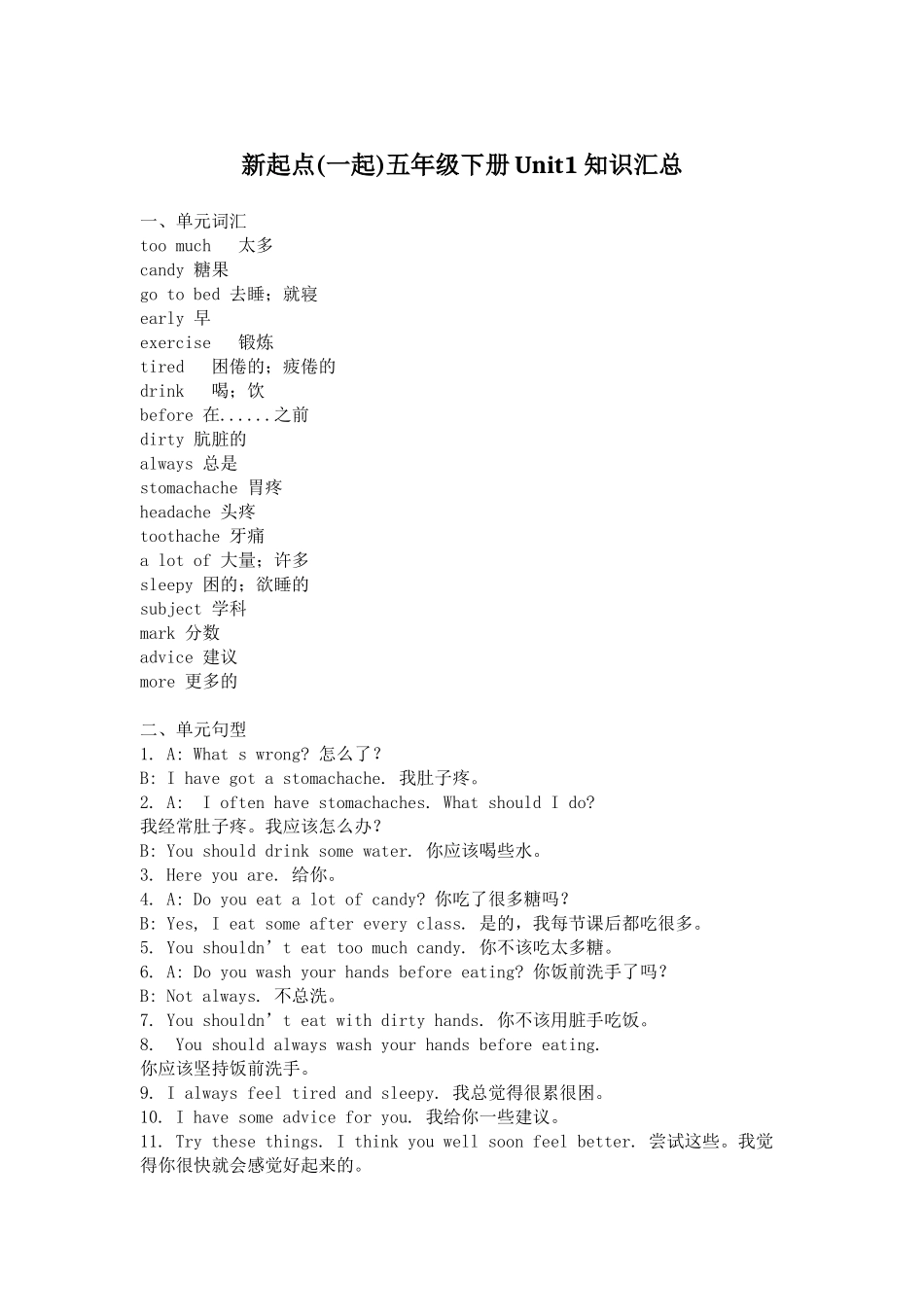 新起点(一起)五年级下册Unit1知识汇总

一、单元词汇
too much　太多
candy 糖果
go to bed 去睡；就寝
early 早
exercise　锻炼
tired　困倦的；疲倦的
drink　喝；饮
before 在......之前
dirty 肮脏的
always 总是
stomachache 胃疼
headache 头疼
toothache 牙痛
a lot of 大量；许多
sleepy 困的；欲睡的
subject 学科
mark 分数
advice 建议
more 更多的

二、单元句型
1. A: What s wrong? 怎么了？
B: I have got a stomachache. 我肚子疼。
2. A: I often have stomachaches. What should I do?
我经常肚子疼。我应该怎么办？
B: You should drink some water. 你应该喝些水。
3. Here you are. 给你。
4. A: Do you eat a lot of candy? 你吃了很多糖吗？
B: Yes, I eat some after every class. 是的，我每节课后都吃很多。
5. You shouldn’t eat too much candy. 你不该吃太多糖。
6. A: Do you wash your hands before eating? 你饭前洗手了吗？
B: Not always. 不总洗。
7. You shouldn’t eat with dirty hands. 你不该用脏手吃饭。
8. You should always wash your hands before eating.
你应该坚持饭前洗手。
9. I always feel tired and sleepy. 我总觉得很累很困。
10. I have some advice for you. 我给你一些建议。
11. Try these things. I think you well soon feel better. 尝试这些。我觉得你很快就会感觉好起来的。